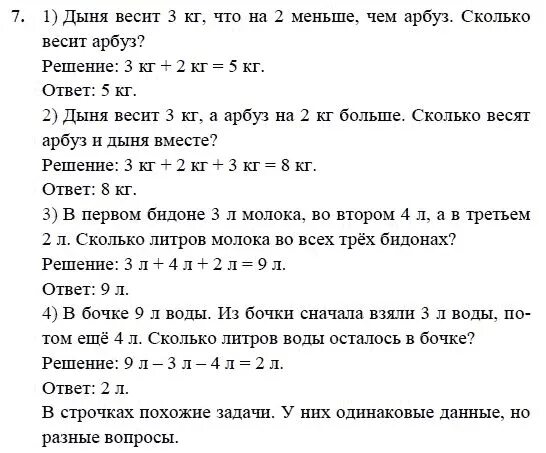 7. 1) Дыня весит 3 кг, что на 2 меньше, чем арбуз. Сколько весит арбуз?
Решение: 3 кг + 2 кг = 5 кг.
Ответ: 5 кг.
2) Дыня весит 3 кг, а арбуз на 2 кг больше. Сколько весят арбуз и дыня вместе?
Решение: 3 кг + 2 кг + 3 кг = 8 кг.
Ответ: 8 кг.
3) В первом бидоне 3 л молока, во втором 4 л, а в третьем 2 л. Сколько литров молока во всех трёх бидонах?
Решение: 3 л + 4 л + 2 л = 9 л.
Ответ: 9 л.
4) В бочке 9 л воды. Из бочки сначала взяли 3 л воды, потом ещё 4 л. Сколько литров воды осталось в бочке?
Решение: 9 л – 3 л – 4 л = 2 л.
Ответ: 2 л.
В строчках похожие задачи. У них одинаковые данные, но разные вопросы.